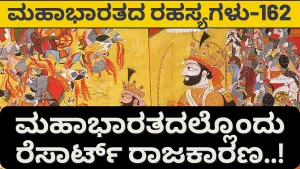 ಮಹಾಭಾರತದ ರಹಸ್ಯಗಳು-162

ಮಹಾಭಾರತದಲ್ಲೊಂದು ರೆಸಾರ್ಟ್ ರಾಜಕಾರಣ..!